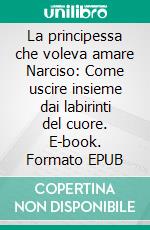 unilibro

La principessa che voleva amare Narciso: Come uscire insieme dai labirinti del cuore. E-book. Formato EPUB

COPERTINA NON DISPONIBILE